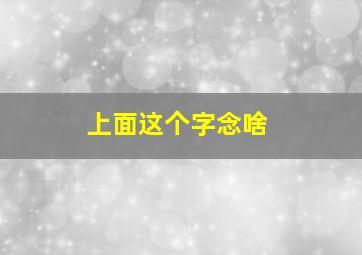 上面这个字念啥